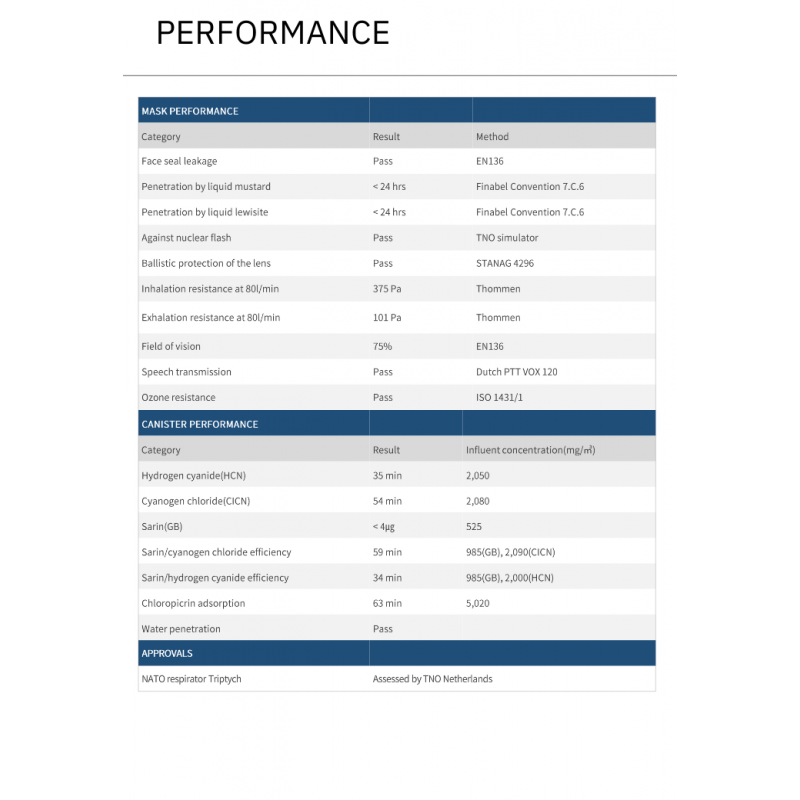 PERFORMANCE

| MASK PERFORMANCE | | |
|---|---|---|
| Category | Result | Method |
| Face seal leakage | Pass | EN136 |
| Penetration by liquid mustard | < 24 hrs | Finabel Convention 7.C.6 |
| Penetration by liquid lewisite | < 24 hrs | Finabel Convention 7.C.6 |
| Against nuclear flash | Pass | TNO simulator |
| Ballistic protection of the lens | Pass | STANAG 4296 |
| Inhalation resistance at 80l/min | 375 Pa | Thommen |
| Exhalation resistance at 80l/min | 101 Pa | Thommen |
| Field of vision | 75% | EN136 |
| Speech transmission | Pass | Dutch PTT VOX 120 |
| Ozone resistance | Pass | ISO 1431/1 |

| CANISTER PERFORMANCE | | |
|---|---|---|
| Category | Result | Influent concentration(mg/m³) |
| Hydrogen cyanide(HCN) | 35 min | 2,050 |
| Cyanogen chloride(CICN) | 54 min | 2,080 |
| Sarin(GB) | < 4μg | 525 |
| Sarin/cyanogen chloride efficiency | 59 min | 985(GB), 2,090(CICN) |
| Sarin/hydrogen cyanide efficiency | 34 min | 985(GB), 2,000(HCN) |
| Chloropicrin adsorption | 63 min | 5,020 |
| Water penetration | Pass | |

| APPROVALS | |
|---|---|
| NATO respirator Triptych | Assessed by TNO Netherlands |